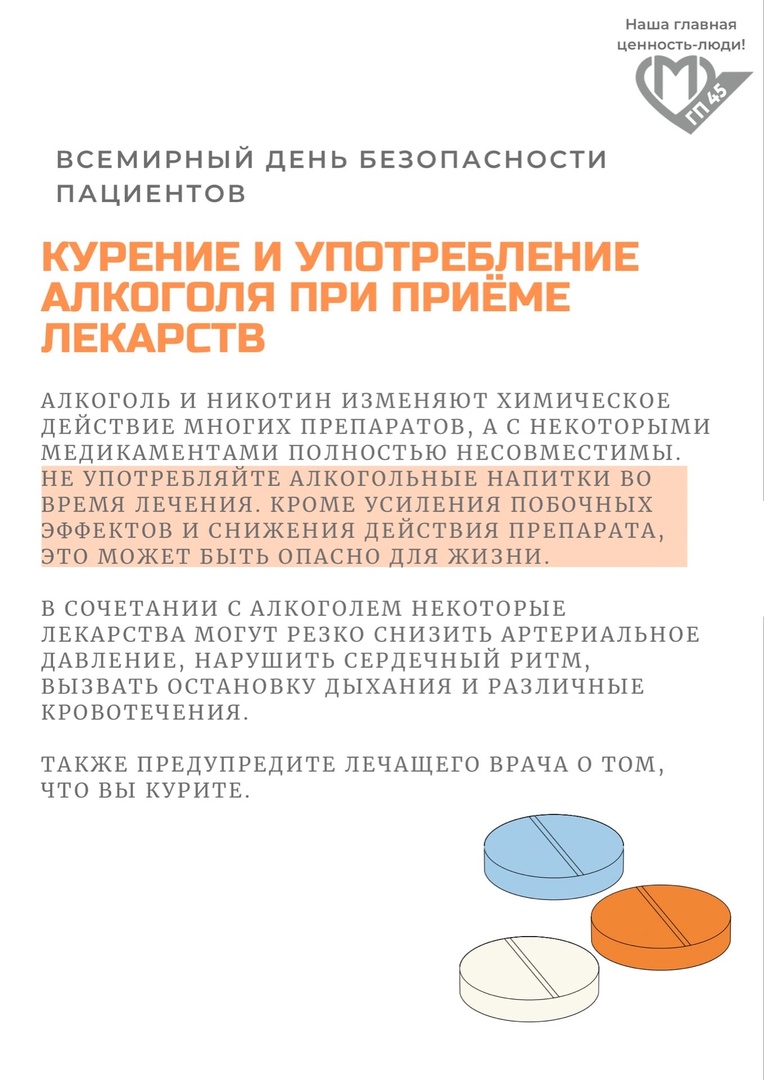 Наша главная ценность-люди!

ГП 45

ВСЕМИРНЫЙ ДЕНЬ БЕЗОПАСНОСТИ ПАЦИЕНТОВ

КУРЕНИЕ И УПОТРЕБЛЕНИЕ АЛКОГОЛЯ ПРИ ПРИЁМЕ ЛЕКАРСТВ

АЛКОГОЛЬ И НИКОТИН ИЗМЕНЯЮТ ХИМИЧЕСКОЕ ДЕЙСТВИЕ МНОГИХ ПРЕПАРАТОВ, А С НЕКОТОРЫМИ МЕДИКАМЕНТАМИ ПОЛНОСТЬЮ НЕСОВМЕСТИМЫ. НЕ УПОТРЕБЛЯЙТЕ АЛКОГОЛЬНЫЕ НАПИТКИ ВО ВРЕМЯ ЛЕЧЕНИЯ. КРОМЕ УСИЛЕНИЯ ПОБОЧНЫХ ЭФФЕКТОВ И СНИЖЕНИЯ ДЕЙСТВИЯ ПРЕПАРАТА, ЭТО МОЖЕТ БЫТЬ ОПАСНО ДЛЯ ЖИЗНИ.

В СОЧЕТАНИИ С АЛКОГОЛЕМ НЕКОТОРЫЕ ЛЕКАРСТВА МОГУТ РЕЗКО СНИЗИТЬ АРТЕРИАЛЬНОЕ ДАВЛЕНИЕ, НАРУШИТЬ СЕРДЕЧНЫЙ РИТМ, ВЫЗВАТЬ ОСТАНОВКУ ДЫХАНИЯ И РАЗЛИЧНЫЕ КРОВОТЕЧЕНИЯ.

ТАКЖЕ ПРЕДУПРЕДИТЕ ЛЕЧАЩЕГО ВРАЧА О ТОМ, ЧТО ВЫ КУРИТЕ.